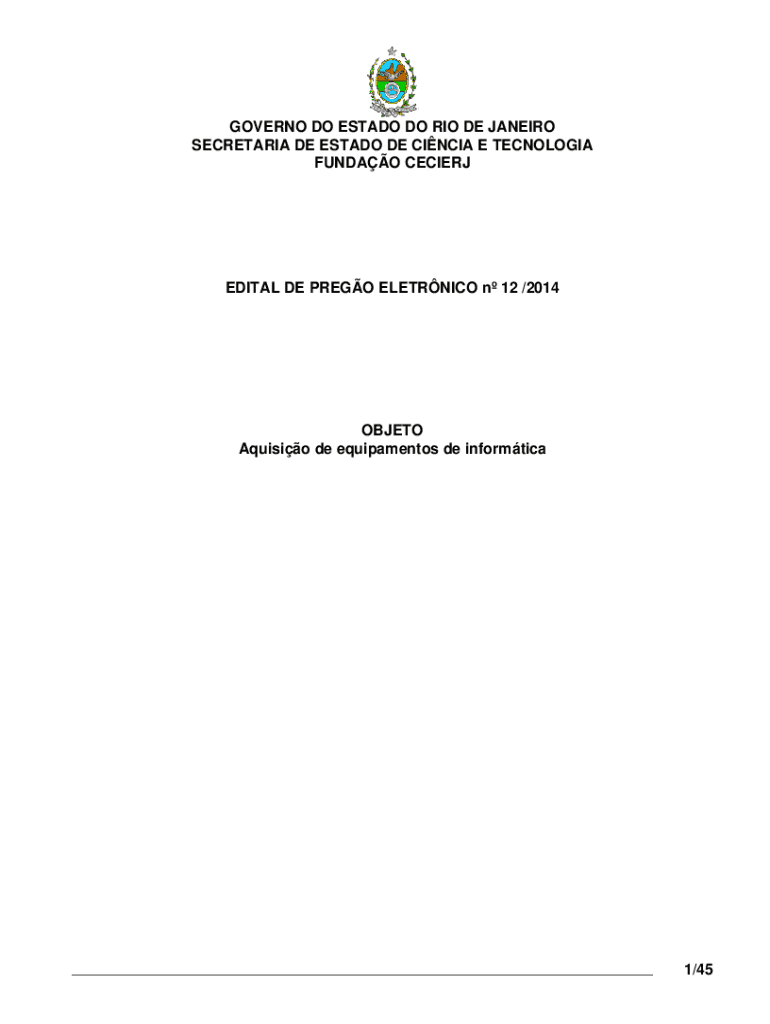 GOVERNO DO ESTADO DO RIO DE JANEIRO
SECRETARIA DE ESTADO DE CIÊNCIA E TECNOLOGIA
FUNDAÇÃO CECIERJ

EDITAL DE PREGÃO ELETRÔNICO nº 12 /2014

OBJETO
Aquisição de equipamentos de informática

1/45